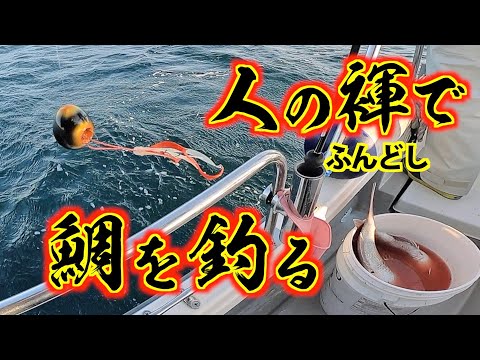 人の褌で
ふんどし
鯛を釣る